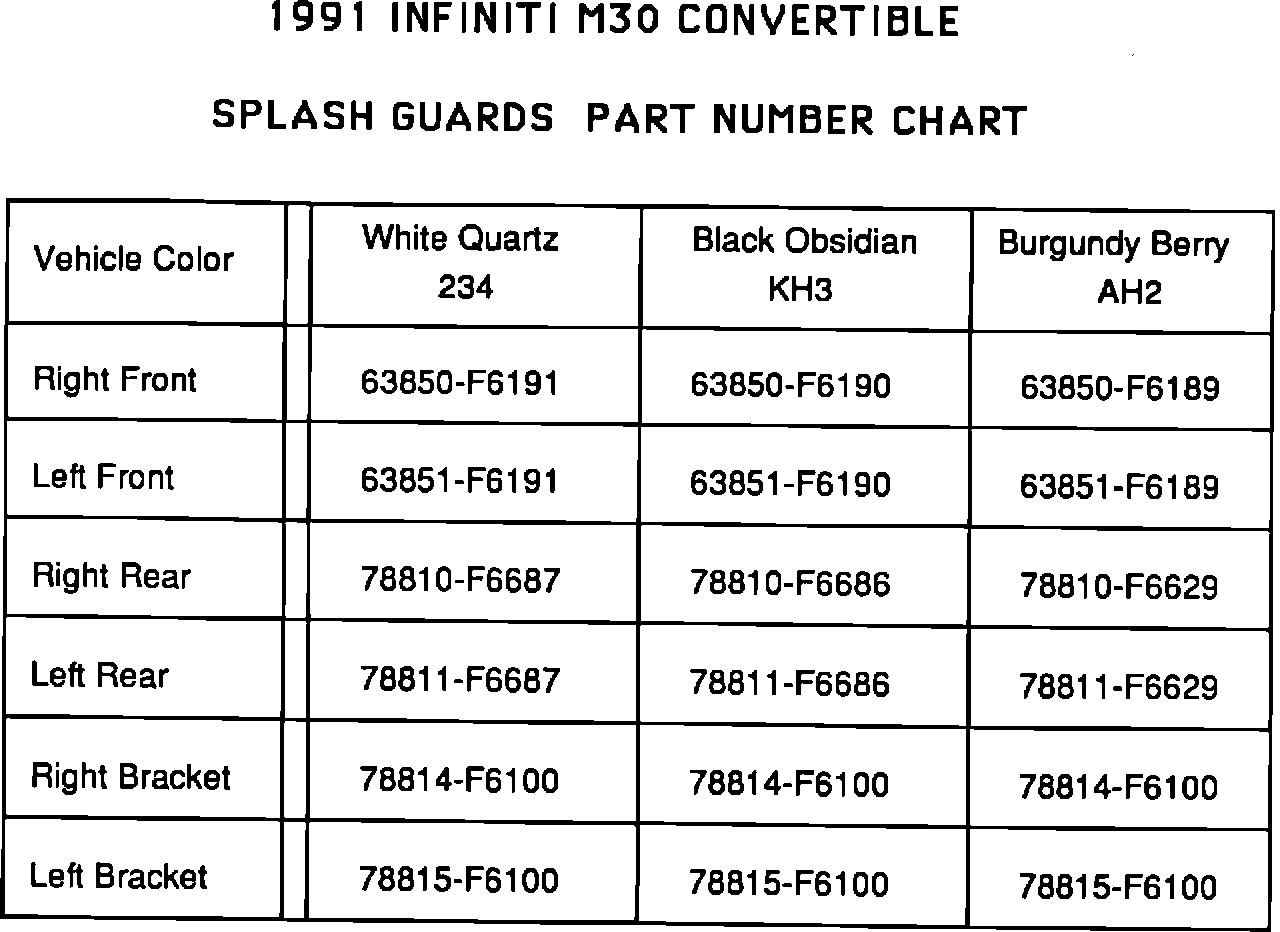 1991 INFINITI M30 CONVERTIBLE

SPLASH GUARDS PART NUMBER CHART

| Vehicle Color | White Quartz 234 | Black Obsidian KH3 | Burgundy Berry AH2 |
|---|---|---|---|
| Right Front | 63850-F6191 | 63850-F6190 | 63850-F6189 |
| Left Front | 63851-F6191 | 63851-F6190 | 63851-F6189 |
| Right Rear | 78810-F6687 | 78810-F6686 | 78810-F6629 |
| Left Rear | 78811-F6687 | 78811-F6686 | 78811-F6629 |
| Right Bracket | 78814-F6100 | 78814-F6100 | 78814-F6100 |
| Left Bracket | 78815-F6100 | 78815-F6100 | 78815-F6100 |